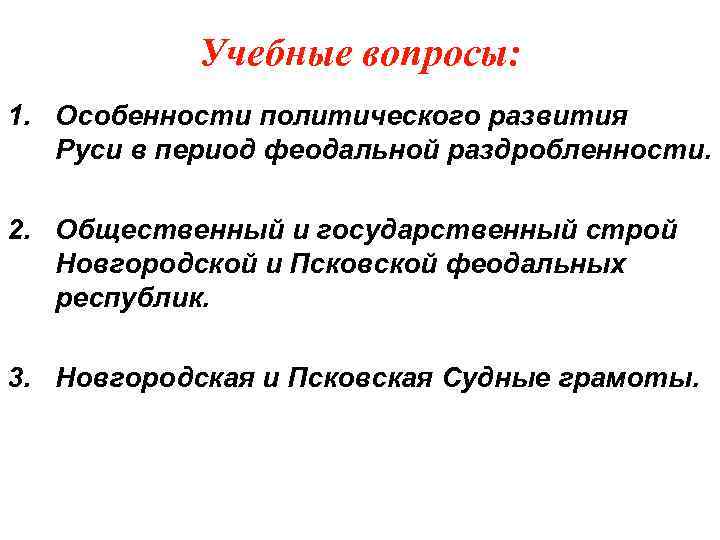 Учебные вопросы:

1. Особенности политического развития Руси в период феодальной раздробленности.

2. Общественный и государственный строй Новгородской и Псковской феодальных республик.

3. Новгородская и Псковская Судные грамоты.